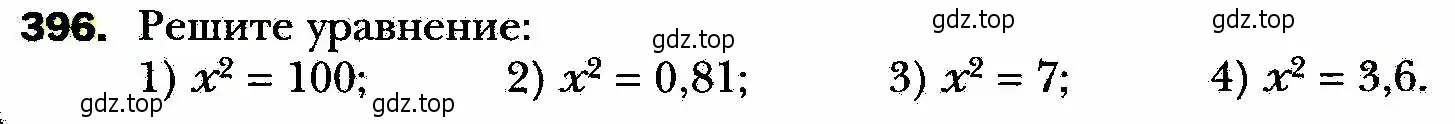 396. Решите уравнение:

gdz.top gdz.top gdz.top

1) $x^2 = 100$; 2) $x^2 = 0,81$; 3) $x^2 = 7$; 4) $x^2 = 3,6$.

gdz.top gdz.top